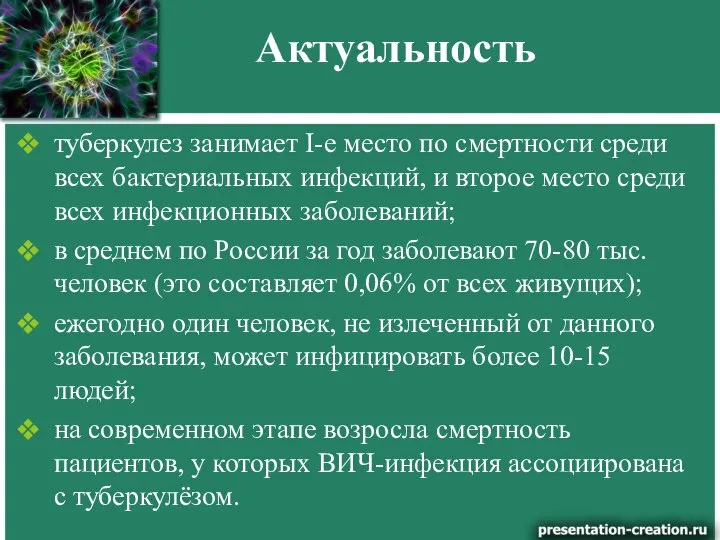 Актуальность

❖ туберкулез занимает I-е место по смертности среди всех бактериальных инфекций, и второе место среди всех инфекционных заболеваний;

❖ в среднем по России за год заболевают 70-80 тыс. человек (это составляет 0,06% от всех живущих);

❖ ежегодно один человек, не излеченный от данного заболевания, может инфицировать более 10-15 людей;

❖ на современном этапе возросла смертность пациентов, у которых ВИЧ-инфекция ассоциирована с туберкулёзом.

presentation-creation.ru